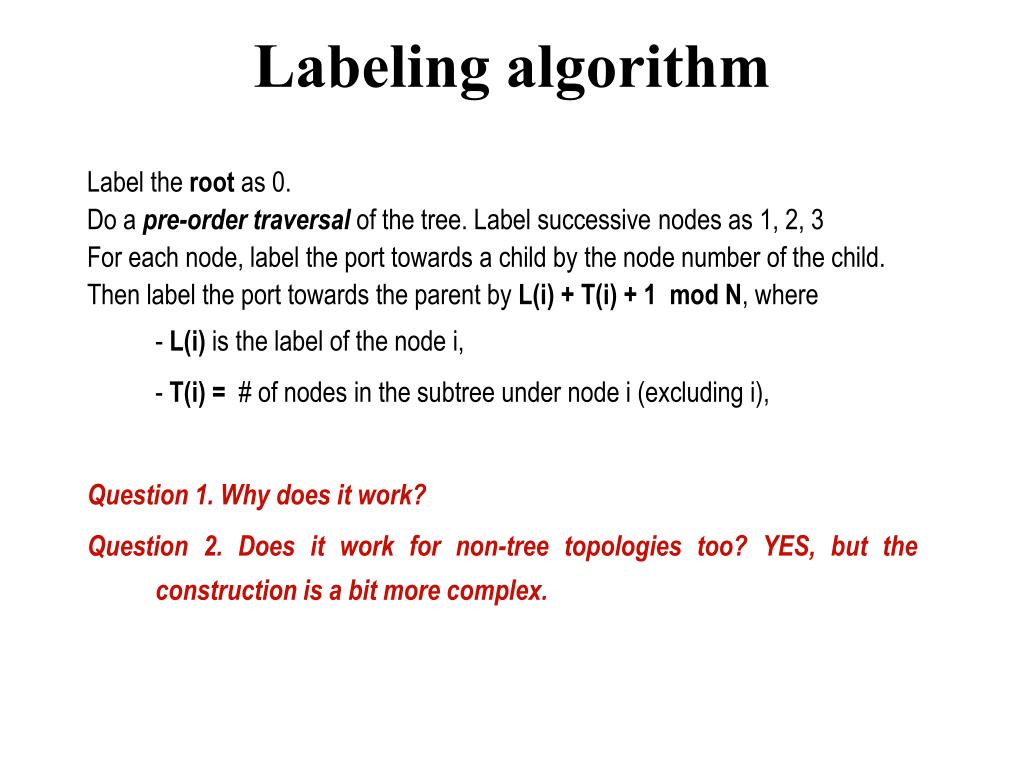 Labeling algorithm

Label the root as 0.
Do a pre-order traversal of the tree. Label successive nodes as 1, 2, 3
For each node, label the port towards a child by the node number of the child.
Then label the port towards the parent by L(i) + T(i) + 1 mod N, where

- L(i) is the label of the node i,

- T(i) = # of nodes in the subtree under node i (excluding i),

Question 1. Why does it work?

Question 2. Does it work for non-tree topologies too? YES, but the construction is a bit more complex.